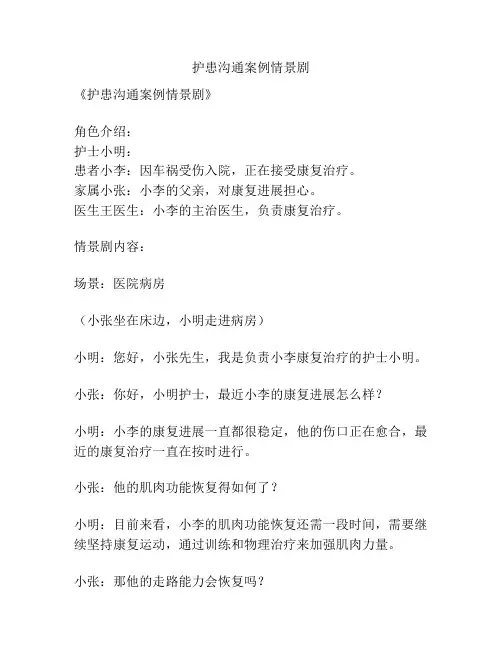 护患沟通案例情景剧

《护患沟通案例情景剧》

角色介绍：
护士小明：
患者小李：因车祸受伤入院，正在接受康复治疗。
家属小张：小李的父亲，对康复进展担心。
医生王医生：小李的主治医生，负责康复治疗。

情景剧内容：

场景：医院病房

（小张坐在床边，小明走进病房）

小明：您好，小张先生，我是负责小李康复治疗的护士小明。

小张：你好，小明护士，最近小李的康复进展怎么样？

小明：小李的康复进展一直都很稳定，他的伤口正在愈合，最近的康复治疗一直在按时进行。

小张：他的肌肉功能恢复得如何了？

小明：目前来看，小李的肌肉功能恢复还需一段时间，需要继续坚持康复运动，通过训练和物理治疗来加强肌肉力量。

小张：那他的走路能力会恢复吗？